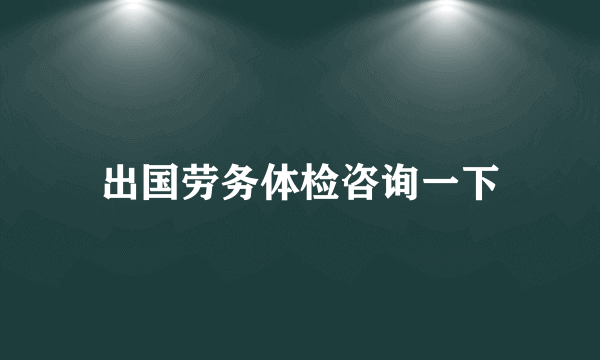 出国劳务体检咨询一下